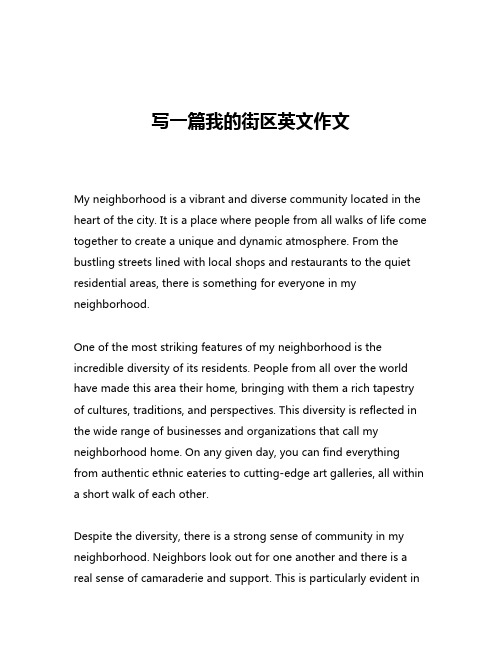 写一篇我的街区英文作文

My neighborhood is a vibrant and diverse community located in the heart of the city. It is a place where people from all walks of life come together to create a unique and dynamic atmosphere. From the bustling streets lined with local shops and restaurants to the quiet residential areas, there is something for everyone in my neighborhood.

One of the most striking features of my neighborhood is the incredible diversity of its residents. People from all over the world have made this area their home, bringing with them a rich tapestry of cultures, traditions, and perspectives. This diversity is reflected in the wide range of businesses and organizations that call my neighborhood home. On any given day, you can find everything from authentic ethnic eateries to cutting-edge art galleries, all within a short walk of each other.

Despite the diversity, there is a strong sense of community in my neighborhood. Neighbors look out for one another and there is a real sense of camaraderie and support. This is particularly evident in